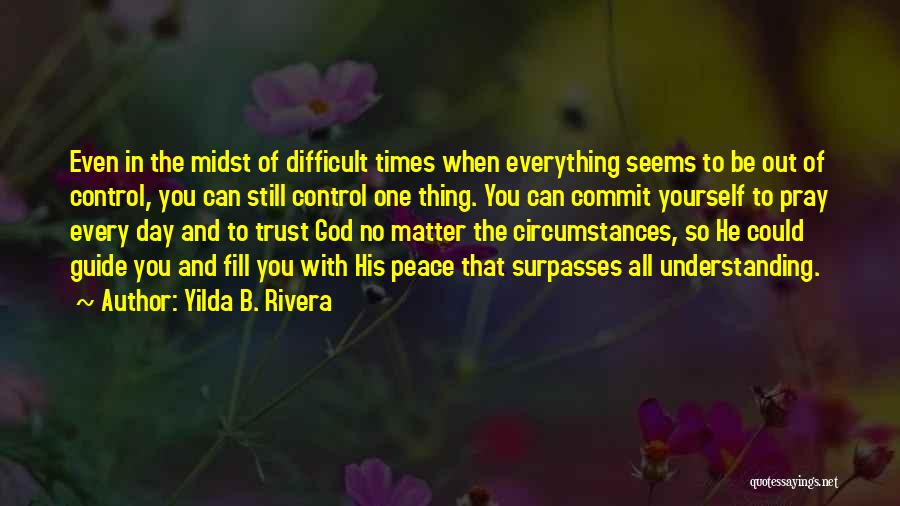 Even in the midst of difficult times when everything seems to be out of control, you can still control one thing. You can commit yourself to pray every day and to trust God no matter the circumstances, so He could guide you and fill you with His peace that surpasses all understanding.

~ Author: Yilda B. Rivera

quotessayings.net